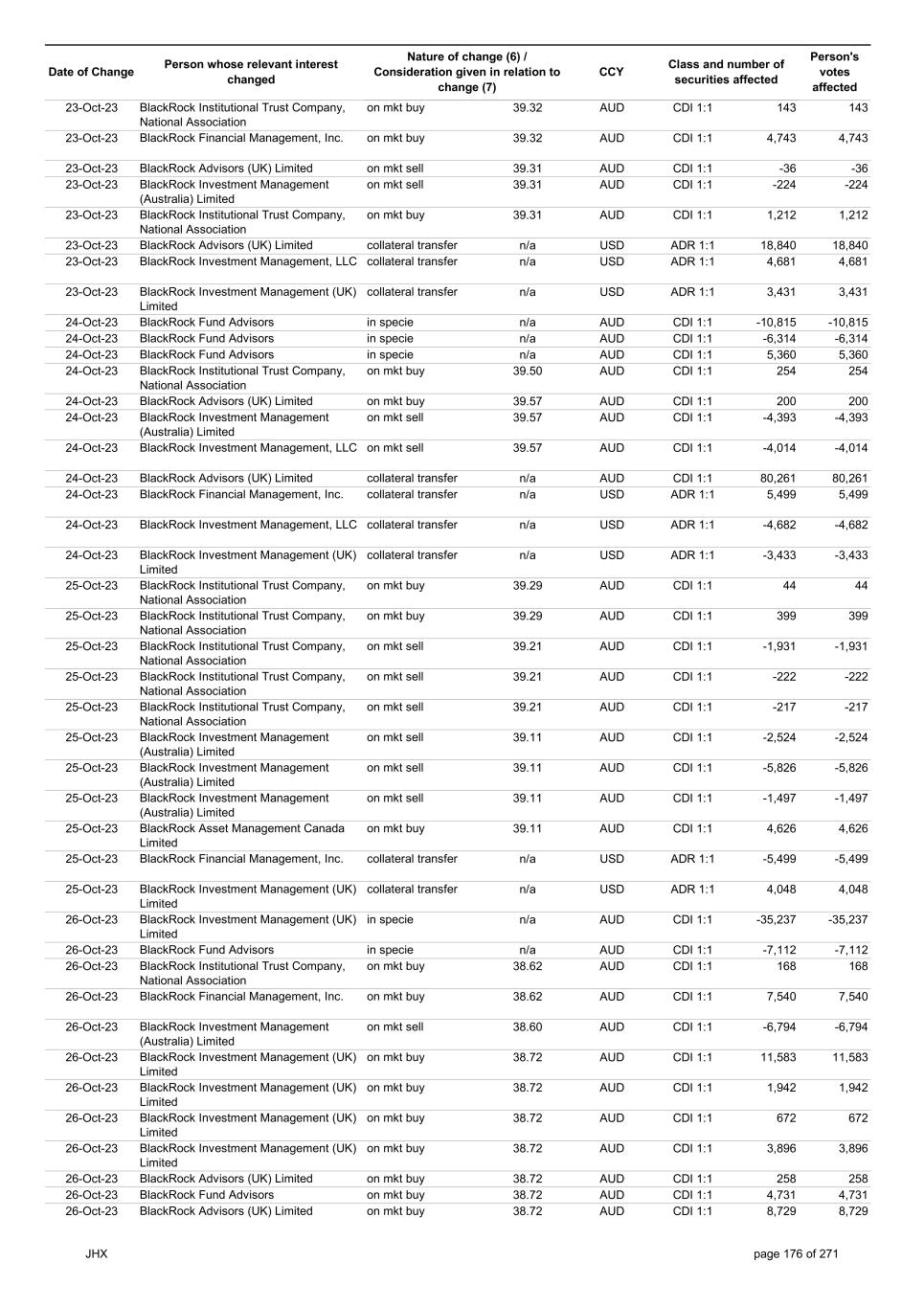 | Date of Change | Person whose relevant interest changed | Nature of change (6) / Consideration given in relation to change (7) | | CCY | Class and number of securities affected | | Person's votes affected |
|---|---|---|---|---|---|---|---|
| 23-Oct-23 | BlackRock Institutional Trust Company, National Association | on mkt buy | 39.32 | AUD | CDI 1:1 | 143 | 143 |
| 23-Oct-23 | BlackRock Financial Management, Inc. | on mkt buy | 39.32 | AUD | CDI 1:1 | 4,743 | 4,743 |
| 23-Oct-23 | BlackRock Advisors (UK) Limited | on mkt sell | 39.31 | AUD | CDI 1:1 | -36 | -36 |
| 23-Oct-23 | BlackRock Investment Management (Australia) Limited | on mkt sell | 39.31 | AUD | CDI 1:1 | -224 | -224 |
| 23-Oct-23 | BlackRock Institutional Trust Company, National Association | on mkt buy | 39.31 | AUD | CDI 1:1 | 1,212 | 1,212 |
| 23-Oct-23 | BlackRock Advisors (UK) Limited | collateral transfer | n/a | USD | ADR 1:1 | 18,840 | 18,840 |
| 23-Oct-23 | BlackRock Investment Management, LLC | collateral transfer | n/a | USD | ADR 1:1 | 4,681 | 4,681 |
| 23-Oct-23 | BlackRock Investment Management (UK) Limited | collateral transfer | n/a | USD | ADR 1:1 | 3,431 | 3,431 |
| 24-Oct-23 | BlackRock Fund Advisors | in specie | n/a | AUD | CDI 1:1 | -10,815 | -10,815 |
| 24-Oct-23 | BlackRock Fund Advisors | in specie | n/a | AUD | CDI 1:1 | -6,314 | -6,314 |
| 24-Oct-23 | BlackRock Fund Advisors | in specie | n/a | AUD | CDI 1:1 | 5,360 | 5,360 |
| 24-Oct-23 | BlackRock Institutional Trust Company, National Association | on mkt buy | 39.50 | AUD | CDI 1:1 | 254 | 254 |
| 24-Oct-23 | BlackRock Advisors (UK) Limited | on mkt buy | 39.57 | AUD | CDI 1:1 | 200 | 200 |
| 24-Oct-23 | BlackRock Investment Management (Australia) Limited | on mkt sell | 39.57 | AUD | CDI 1:1 | -4,393 | -4,393 |
| 24-Oct-23 | BlackRock Investment Management, LLC | on mkt sell | 39.57 | AUD | CDI 1:1 | -4,014 | -4,014 |
| 24-Oct-23 | BlackRock Advisors (UK) Limited | collateral transfer | n/a | AUD | CDI 1:1 | 80,261 | 80,261 |
| 24-Oct-23 | BlackRock Financial Management, Inc. | collateral transfer | n/a | USD | ADR 1:1 | 5,499 | 5,499 |
| 24-Oct-23 | BlackRock Investment Management, LLC | collateral transfer | n/a | USD | ADR 1:1 | -4,682 | -4,682 |
| 24-Oct-23 | BlackRock Investment Management (UK) Limited | collateral transfer | n/a | USD | ADR 1:1 | -3,433 | -3,433 |
| 25-Oct-23 | BlackRock Institutional Trust Company, National Association | on mkt buy | 39.29 | AUD | CDI 1:1 | 44 | 44 |
| 25-Oct-23 | BlackRock Institutional Trust Company, National Association | on mkt buy | 39.29 | AUD | CDI 1:1 | 399 | 399 |
| 25-Oct-23 | BlackRock Institutional Trust Company, National Association | on mkt sell | 39.21 | AUD | CDI 1:1 | -1,931 | -1,931 |
| 25-Oct-23 | BlackRock Institutional Trust Company, National Association | on mkt sell | 39.21 | AUD | CDI 1:1 | -222 | -222 |
| 25-Oct-23 | BlackRock Institutional Trust Company, National Association | on mkt sell | 39.21 | AUD | CDI 1:1 | -217 | -217 |
| 25-Oct-23 | BlackRock Investment Management (Australia) Limited | on mkt sell | 39.11 | AUD | CDI 1:1 | -2,524 | -2,524 |
| 25-Oct-23 | BlackRock Investment Management (Australia) Limited | on mkt sell | 39.11 | AUD | CDI 1:1 | -5,826 | -5,826 |
| 25-Oct-23 | BlackRock Investment Management (Australia) Limited | on mkt sell | 39.11 | AUD | CDI 1:1 | -1,497 | -1,497 |
| 25-Oct-23 | BlackRock Asset Management Canada Limited | on mkt buy | 39.11 | AUD | CDI 1:1 | 4,626 | 4,626 |
| 25-Oct-23 | BlackRock Financial Management, Inc. | collateral transfer | n/a | USD | ADR 1:1 | -5,499 | -5,499 |
| 25-Oct-23 | BlackRock Investment Management (UK) Limited | collateral transfer | n/a | USD | ADR 1:1 | 4,048 | 4,048 |
| 26-Oct-23 | BlackRock Investment Management (UK) Limited | in specie | n/a | AUD | CDI 1:1 | -35,237 | -35,237 |
| 26-Oct-23 | BlackRock Fund Advisors | in specie | n/a | AUD | CDI 1:1 | -7,112 | -7,112 |
| 26-Oct-23 | BlackRock Institutional Trust Company, National Association | on mkt buy | 38.62 | AUD | CDI 1:1 | 168 | 168 |
| 26-Oct-23 | BlackRock Financial Management, Inc. | on mkt buy | 38.62 | AUD | CDI 1:1 | 7,540 | 7,540 |
| 26-Oct-23 | BlackRock Investment Management (Australia) Limited | on mkt sell | 38.60 | AUD | CDI 1:1 | -6,794 | -6,794 |
| 26-Oct-23 | BlackRock Investment Management (UK) Limited | on mkt buy | 38.72 | AUD | CDI 1:1 | 11,583 | 11,583 |
| 26-Oct-23 | BlackRock Investment Management (UK) Limited | on mkt buy | 38.72 | AUD | CDI 1:1 | 1,942 | 1,942 |
| 26-Oct-23 | BlackRock Investment Management (UK) Limited | on mkt buy | 38.72 | AUD | CDI 1:1 | 672 | 672 |
| 26-Oct-23 | BlackRock Investment Management (UK) Limited | on mkt buy | 38.72 | AUD | CDI 1:1 | 3,896 | 3,896 |
| 26-Oct-23 | BlackRock Advisors (UK) Limited | on mkt buy | 38.72 | AUD | CDI 1:1 | 258 | 258 |
| 26-Oct-23 | BlackRock Fund Advisors | on mkt buy | 38.72 | AUD | CDI 1:1 | 4,731 | 4,731 |
| 26-Oct-23 | BlackRock Advisors (UK) Limited | on mkt buy | 38.72 | AUD | CDI 1:1 | 8,729 | 8,729 |

JHX page 176 of 271